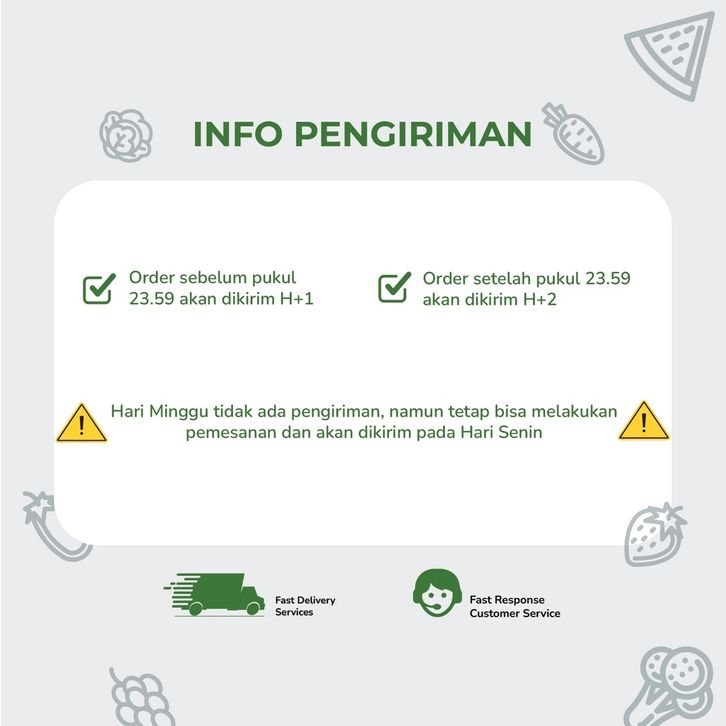 INFO PENGIRIMAN

Order sebelum pukul 23.59 akan dikirim H+1

Order setelah pukul 23.59 akan dikirim H+2

Hari Minggu tidak ada pengiriman, namun tetap bisa melakukan pemesanan dan akan dikirim pada Hari Senin

Fast Delivery Services

Fast Response Customer Service